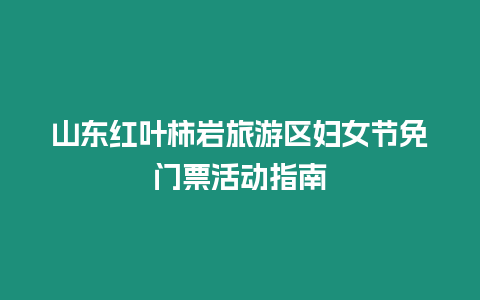 山东红叶柿岩旅游区妇女节免门票活动指南